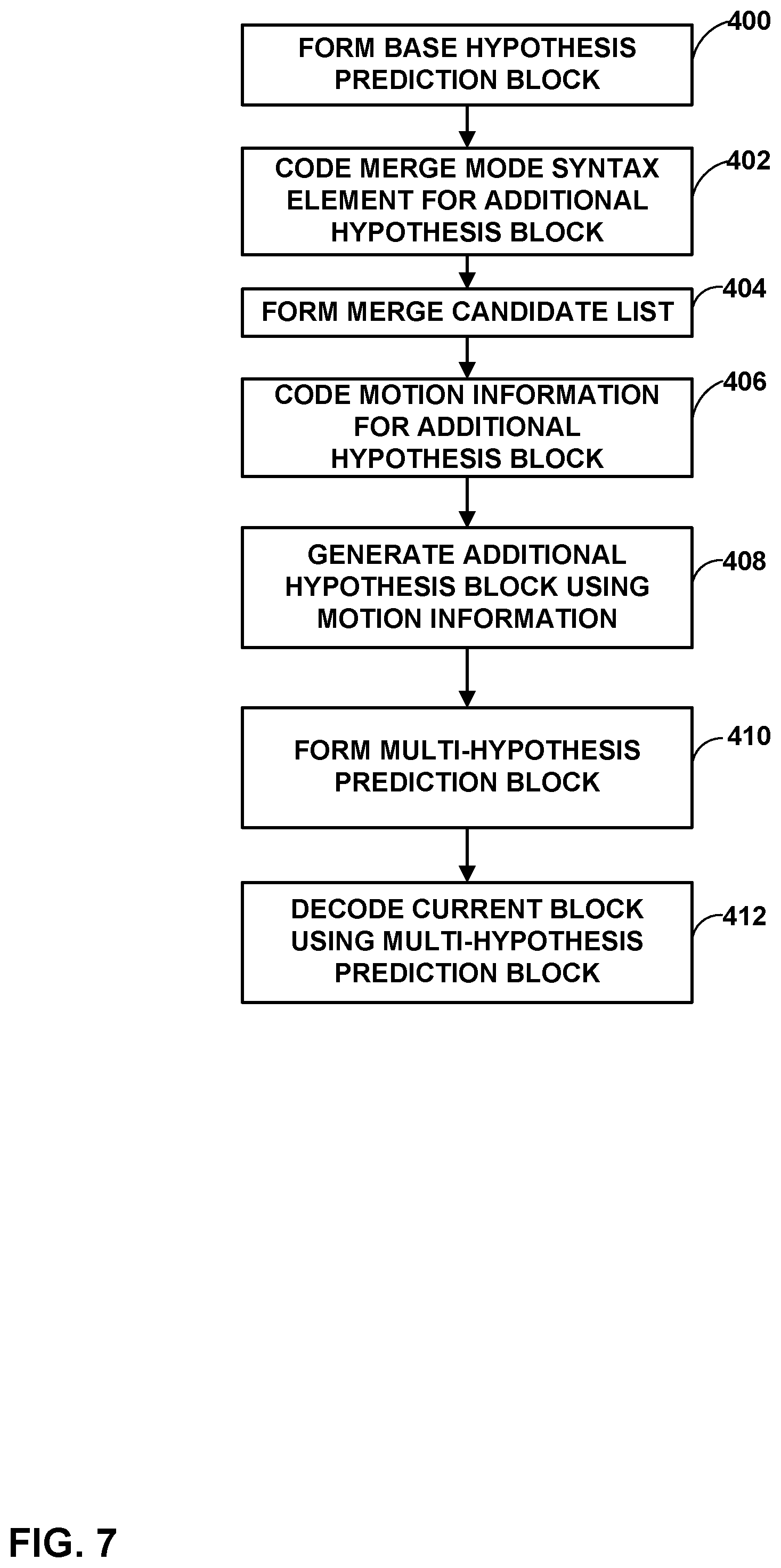 FORM BASE HYPOTHESIS PREDICTION BLOCK

400

CODE MERGE MODE SYNTAX ELEMENT FOR ADDITIONAL HYPOTHESIS BLOCK

402

FORM MERGE CANDIDATE LIST

404

CODE MOTION INFORMATION FOR ADDITIONAL HYPOTHESIS BLOCK

406

GENERATE ADDITIONAL HYPOTHESIS BLOCK USING MOTION INFORMATION

408

FORM MULTI-HYPOTHESIS PREDICTION BLOCK

410

DECODE CURRENT BLOCK USING MULTI-HYPOTHESIS PREDICTION BLOCK

412

FIG. 7